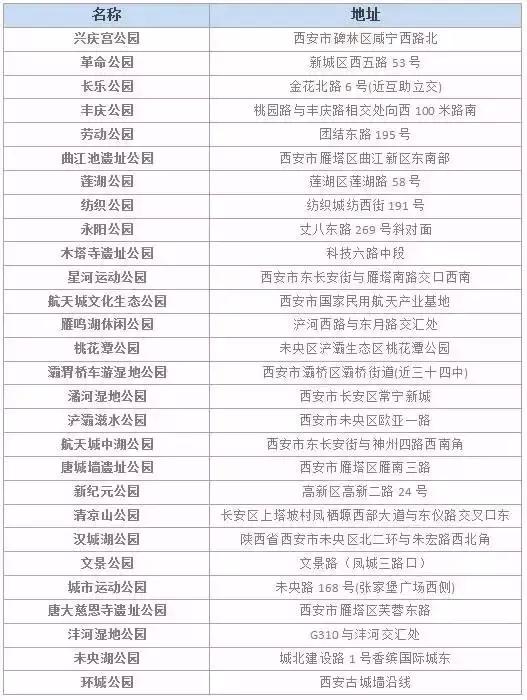 | 名称 | 地址 |
|---|---|
| 兴庆宫公园 | 西安市碑林区咸宁西路北 |
| 革命公园 | 新城区西五路 53 号 |
| 长乐公园 | 金花北路 6 号(近互助立交) |
| 丰庆公园 | 桃园路与丰庆路相交处向西 100 米路南 |
| 劳动公园 | 团结东路 195 号 |
| 曲江池遗址公园 | 西安市雁塔区曲江新区东南部 |
| 莲湖公园 | 莲湖区莲湖路 58 号 |
| 纺织公园 | 纺织城纺西街 191 号 |
| 永阳公园 | 丈八东路 269 号斜对面 |
| 木塔寺遗址公园 | 科技六路中段 |
| 星河运动公园 | 西安市东长安街与雁塔南路交口西南 |
| 航天城文化生态公园 | 西安市国家民用航天产业基地 |
| 雁鸣湖休闲公园 | 浐河西路与东月路交汇处 |
| 桃花潭公园 | 未央区浐灞生态区桃花潭公园 |
| 灞渭桥车游湿地公园 | 西安市灞桥区灞桥街道(近三十四中) |
| 潏河湿地公园 | 西安市长安区常宁新城 |
| 浐灞滋水公园 | 西安市未央区欧亚一路 |
| 航天城中湖公园 | 西安市东长安街与神州四路西南角 |
| 唐城墙遗址公园 | 西安市雁塔区雁南三路 |
| 新纪元公园 | 高新区高新二路 24 号 |
| 清凉山公园 | 长安区上塔坡村凤栖塬西部大道与东仪路交叉口东 |
| 汉城湖公园 | 陕西省西安市未央区北二环与朱宏路西北角 |
| 文景公园 | 文景路（凤城三路口） |
| 城市运动公园 | 未央路 168 号(张家堡广场西侧) |
| 唐大慈恩寺遗址公园 | 西安市雁塔区芙蓉东路 |
| 沣河湿地公园 | G310 与沣河交汇处 |
| 未央湖公园 | 城北建设路 1 号香缤国际城东 |
| 环城公园 | 西安古城墙沿线 |